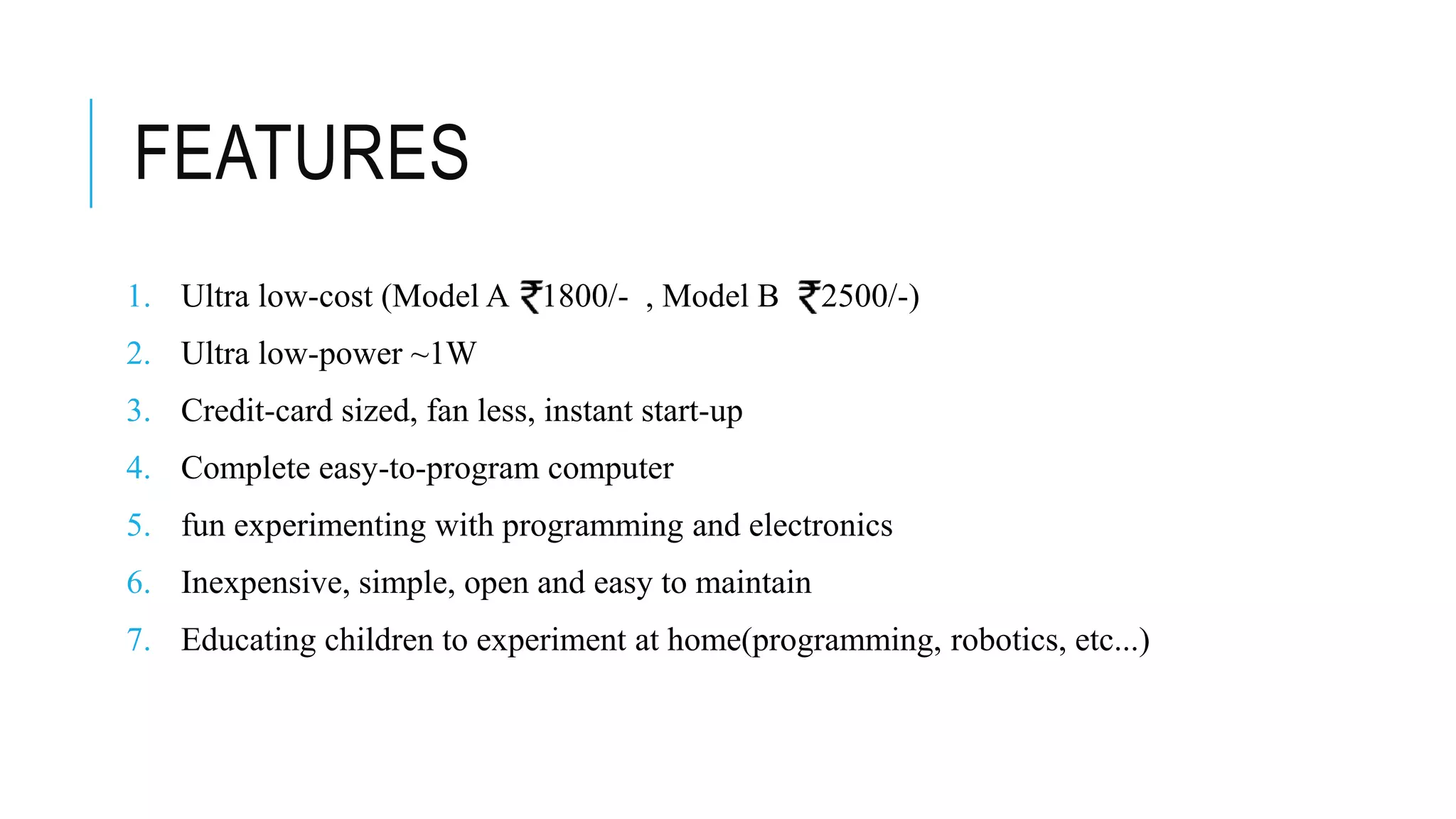 FEATURES

1. Ultra low-cost (Model A ₹1800/- , Model B ₹2500/-)
2. Ultra low-power ~1W
3. Credit-card sized, fan less, instant start-up
4. Complete easy-to-program computer
5. fun experimenting with programming and electronics
6. Inexpensive, simple, open and easy to maintain
7. Educating children to experiment at home(programming, robotics, etc...)